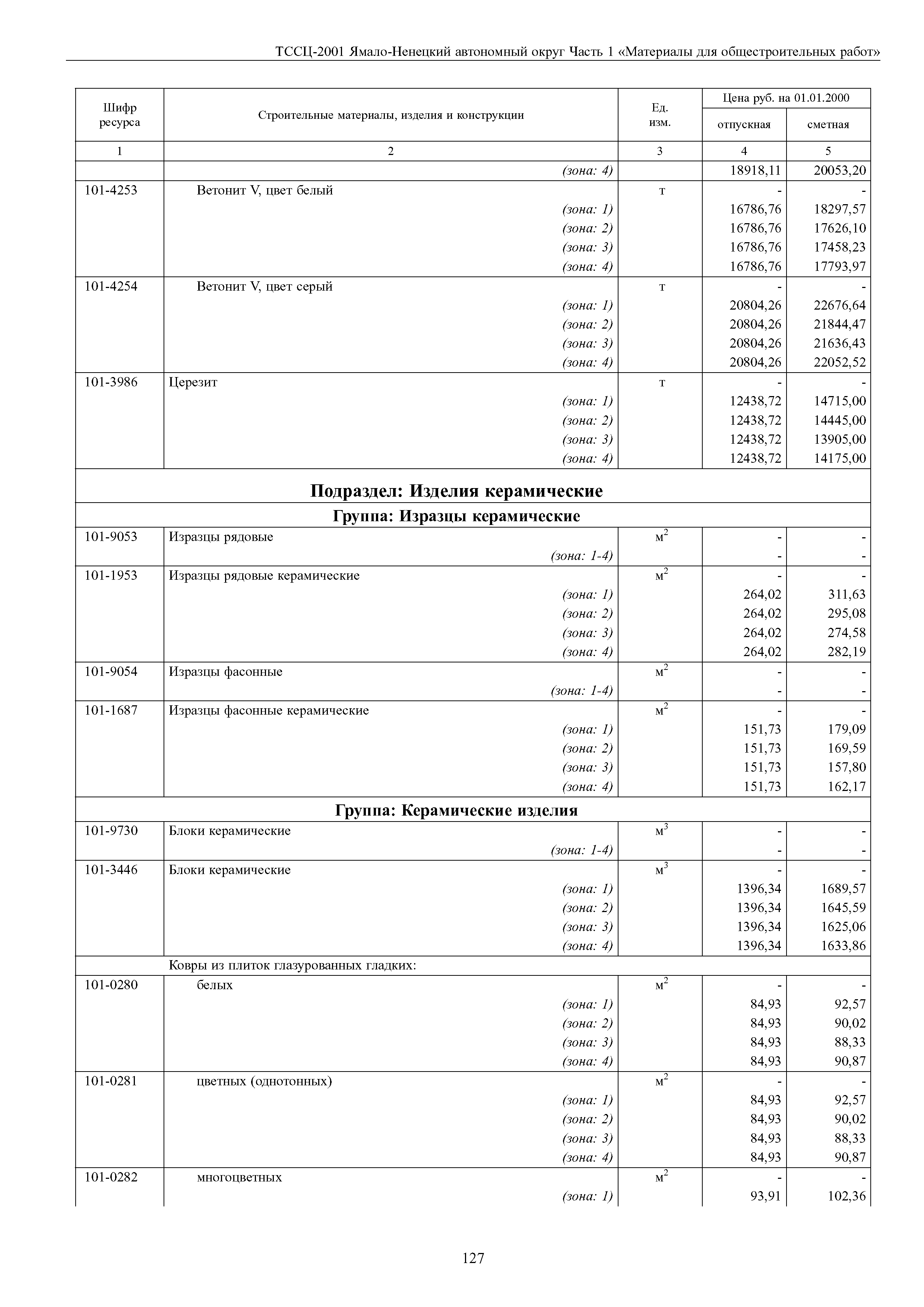 ТССЦ-2001 Ямало-Ненецкий автономный округ Часть 1 «Материалы для общестроительных работ»

| Шифр ресурса | Строительные материалы, изделия и конструкции | Ед. изм. | Цена руб. на 01.01.2000 отпускная | Цена руб. на 01.01.2000 сметная |
|---|---|---|---|---|
| 1 | 2 | 3 | 4 | 5 |
| | (зона: 4) | | 18918,11 | 20053,20 |
| 101-4253 | Ветонит V, цвет белый | т | - | - |
| | (зона: 1) | | 16786,76 | 18297,57 |
| | (зона: 2) | | 16786,76 | 17626,10 |
| | (зона: 3) | | 16786,76 | 17458,23 |
| | (зона: 4) | | 16786,76 | 17793,97 |
| 101-4254 | Ветонит V, цвет серый | т | - | - |
| | (зона: 1) | | 20804,26 | 22676,64 |
| | (зона: 2) | | 20804,26 | 21844,47 |
| | (зона: 3) | | 20804,26 | 21636,43 |
| | (зона: 4) | | 20804,26 | 22052,52 |
| 101-3986 | Церезит | т | - | - |
| | (зона: 1) | | 12438,72 | 14715,00 |
| | (зона: 2) | | 12438,72 | 14445,00 |
| | (зона: 3) | | 12438,72 | 13905,00 |
| | (зона: 4) | | 12438,72 | 14175,00 |
| Подраздел: Изделия керамические | | | | |
| Группа: Изразцы керамические | | | | |
| 101-9053 | Изразцы рядовые | $м^2$ | - | - |
| | (зона: 1-4) | | - | - |
| 101-1953 | Изразцы рядовые керамические | $м^2$ | - | - |
| | (зона: 1) | | 264,02 | 311,63 |
| | (зона: 2) | | 264,02 | 295,08 |
| | (зона: 3) | | 264,02 | 274,58 |
| | (зона: 4) | | 264,02 | 282,19 |
| 101-9054 | Изразцы фасонные | $м^2$ | - | - |
| | (зона: 1-4) | | - | - |
| 101-1687 | Изразцы фасонные керамические | $м^2$ | - | - |
| | (зона: 1) | | 151,73 | 179,09 |
| | (зона: 2) | | 151,73 | 169,59 |
| | (зона: 3) | | 151,73 | 157,80 |
| | (зона: 4) | | 151,73 | 162,17 |
| Группа: Керамические изделия | | | | |
| 101-9730 | Блоки керамические | $м^3$ | - | - |
| | (зона: 1-4) | | - | - |
| 101-3446 | Блоки керамические | $м^3$ | - | - |
| | (зона: 1) | | 1396,34 | 1689,57 |
| | (зона: 2) | | 1396,34 | 1645,59 |
| | (зона: 3) | | 1396,34 | 1625,06 |
| | (зона: 4) | | 1396,34 | 1633,86 |
| | Ковры из плиток глазурованных гладких: | | | |
| 101-0280 | белых | $м^2$ | - | - |
| | (зона: 1) | | 84,93 | 92,57 |
| | (зона: 2) | | 84,93 | 90,02 |
| | (зона: 3) | | 84,93 | 88,33 |
| | (зона: 4) | | 84,93 | 90,87 |
| 101-0281 | цветных (однотонных) | $м^2$ | - | - |
| | (зона: 1) | | 84,93 | 92,57 |
| | (зона: 2) | | 84,93 | 90,02 |
| | (зона: 3) | | 84,93 | 88,33 |
| | (зона: 4) | | 84,93 | 90,87 |
| 101-0282 | многоцветных | $м^2$ | - | - |
| | (зона: 1) | | 93,91 | 102,36 |

127